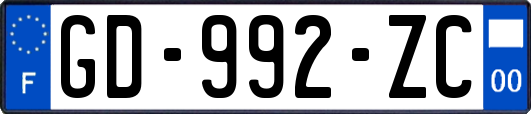 F
GD-992-ZC
00